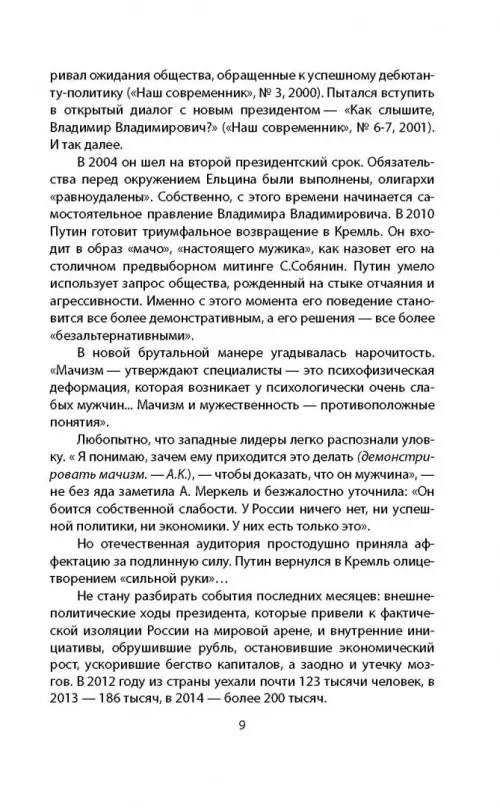 ривал ожидания общества, обращенные к успешному дебютанту-политику («Наш современник», № 3, 2000). Пытался вступить в открытый диалог с новым президентом — «Как слышите, Владимир Владимирович?» («Наш современник», № 6-7, 2001). И так далее.

В 2004 он шел на второй президентский срок. Обязательства перед окружением Ельцина были выполнены, олигархи «равноудалены». Собственно, с этого времени начинается самостоятельное правление Владимира Владимировича. В 2010 Путин готовит триумфальное возвращение в Кремль. Он входит в образ «мачо», «настоящего мужика», как назовет его на столичном предвыборном митинге С.Собянин. Путин умело использует запрос общества, рожденный на стыке отчаяния и агрессивности. Именно с этого момента его поведение становится все более демонстративным, а его решения — все более «безальтернативными».

В новой брутальной манере угадывалась нарочитость. «Мачизм — утверждают специалисты — это психофизическая деформация, которая возникает у психологически очень слабых мужчин... Мачизм и мужественность — противоположные понятия».

Любопытно, что западные лидеры легко распознали уловку. « Я понимаю, зачем ему приходится это делать (демонстрировать мачизм. — А.К.), — чтобы доказать, что он мужчина», — не без яда заметила А. Меркель и безжалостно уточнила: «Он боится собственной слабости. У России ничего нет, ни успешной политики, ни экономики. У них есть только это».

Но отечественная аудитория простодушно приняла аффектацию за подлинную силу. Путин вернулся в Кремль олицетворением «сильной руки»…

Не стану разбирать события последних месяцев: внешнеполитические ходы президента, которые привели к фактической изоляции России на мировой арене, и внутренние инициативы, обрушившие рубль, остановившие экономический рост, ускорившие бегство капиталов, а заодно и утечку мозгов. В 2012 году из страны уехали почти 123 тысячи человек, в 2013 — 186 тысяч, в 2014 — более 200 тысяч.

9